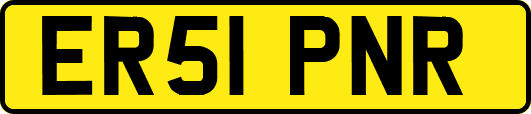 ER51 PNR